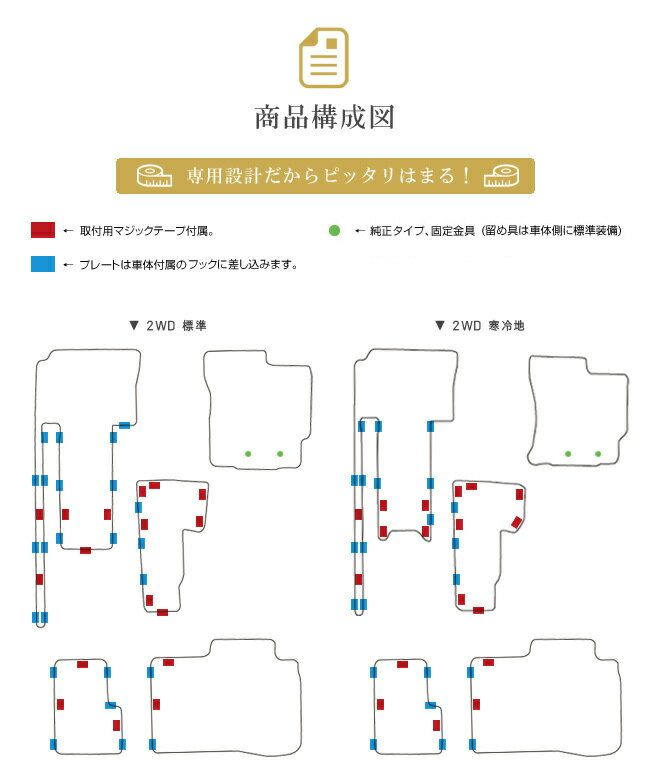 商品構成図

専用設計だからピッタリはまる！

← 取付用マジックテープ付属。

← 純正タイプ、固定金具（留め具は車体側に標準装備）

← プレートは車体付属のフックに差し込みます。

▼ 2WD 標準

▼ 2WD 寒冷地